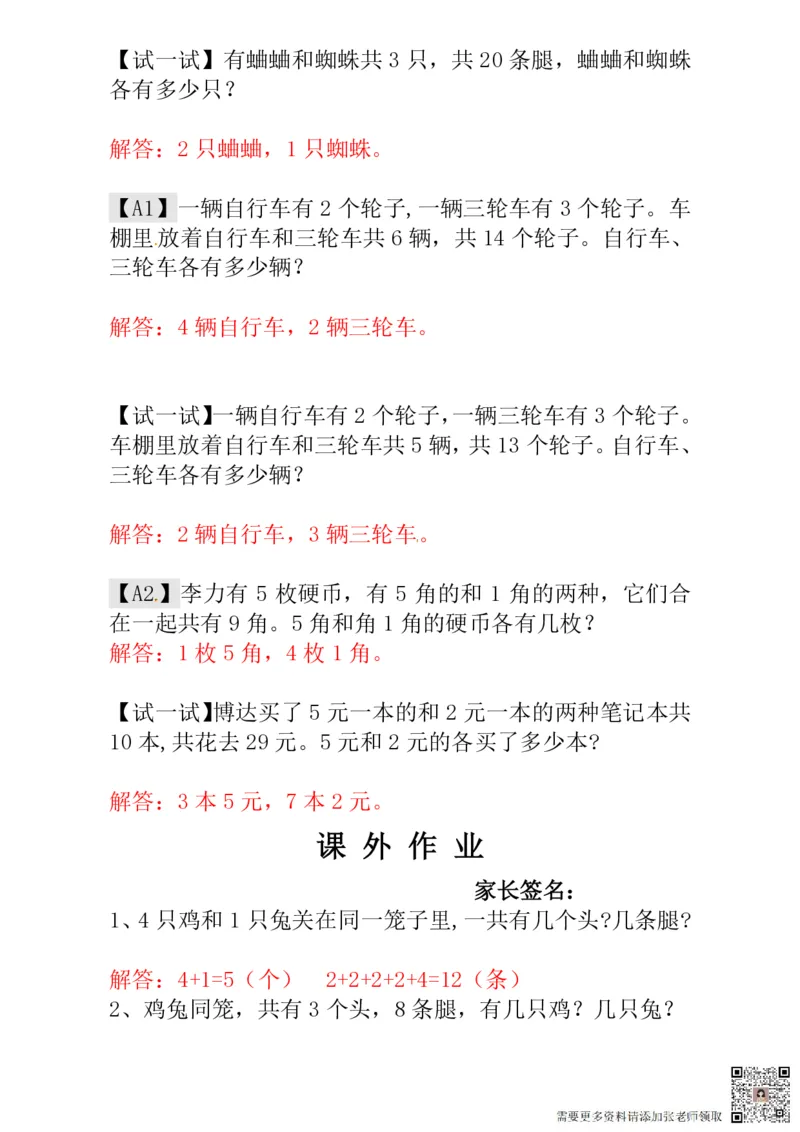 【试一试】有蛐蛐和蜘蛛共 3 只，共 20 条腿，蛐蛐和蜘蛛各有多少只？

解答：2 只蛐蛐，1 只蜘蛛。

【A1】一辆自行车有 2 个轮子,一辆三轮车有 3 个轮子。车棚里放着自行车和三轮车共 6 辆，共 14 个轮子。自行车、三轮车各有多少辆？

解答：4 辆自行车，2 辆三轮车。

【试一试】一辆自行车有 2 个轮子,一辆三轮车有 3 个轮子。车棚里放着自行车和三轮车共 5 辆，共 13 个轮子。自行车、三轮车各有多少辆？

解答：2 辆自行车，3 辆三轮车。

【A2.】李力有 5 枚硬币，有 5 角的和 1 角的两种，它们合在一起共有 9 角。5 角和角 1 角的硬币各有几枚？
解答：1 枚 5 角，4 枚 1 角。

【试一试】博达买了 5 元一本的和 2 元一本的两种笔记本共 10 本,共花去 29 元。5 元和 2 元的各买了多少本?

解答：3 本 5 元，7 本 2 元。

课 外 作 业

家长签名：
1、4 只鸡和 1 只兔关在同一笼子里,一共有几个头?几条腿?

解答：4+1=5（个） 2+2+2+2+4=12（条）
2、鸡兔同笼，共有 3 个头，8 条腿，有几只鸡？几只兔？

需要更多资料请添加张老师领取